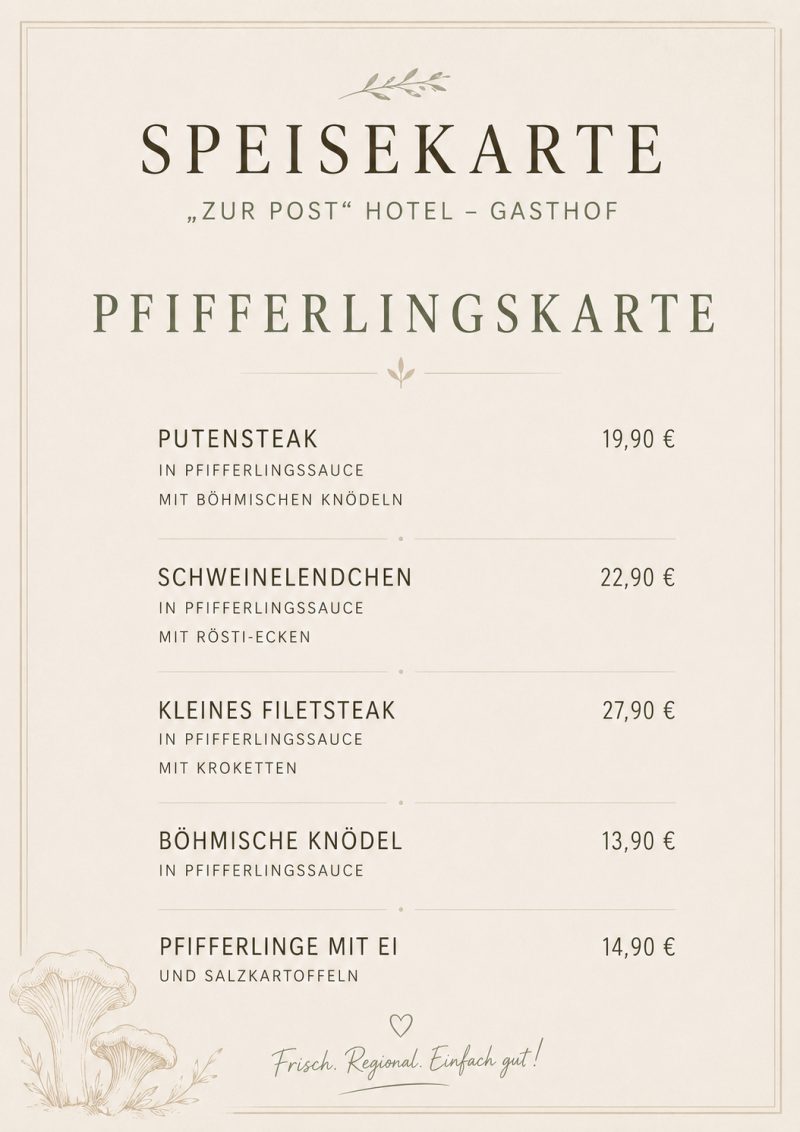 SPEISEKARTE

„ZUR POST“ HOTEL – GASTHOF

PFIFFERLINGSKARTE

PUTENSTEAK 19,90 €
IN PFIFFERLINGSSAUCE
MIT BÖHMISCHEN KNÖDELN

SCHWEINELENDCHEN 22,90 €
IN PFIFFERLINGSSAUCE
MIT RÖSTI-ECKEN

KLEINES FILETSTEAK 27,90 €
IN PFIFFERLINGSSAUCE
MIT KROKETTEN

BÖHMISCHE KNÖDEL 13,90 €
IN PFIFFERLINGSSAUCE

PFIFFERLINGE MIT EI 14,90 €
UND SALZKARTOFFELN

Frisch. Regional. Einfach gut!